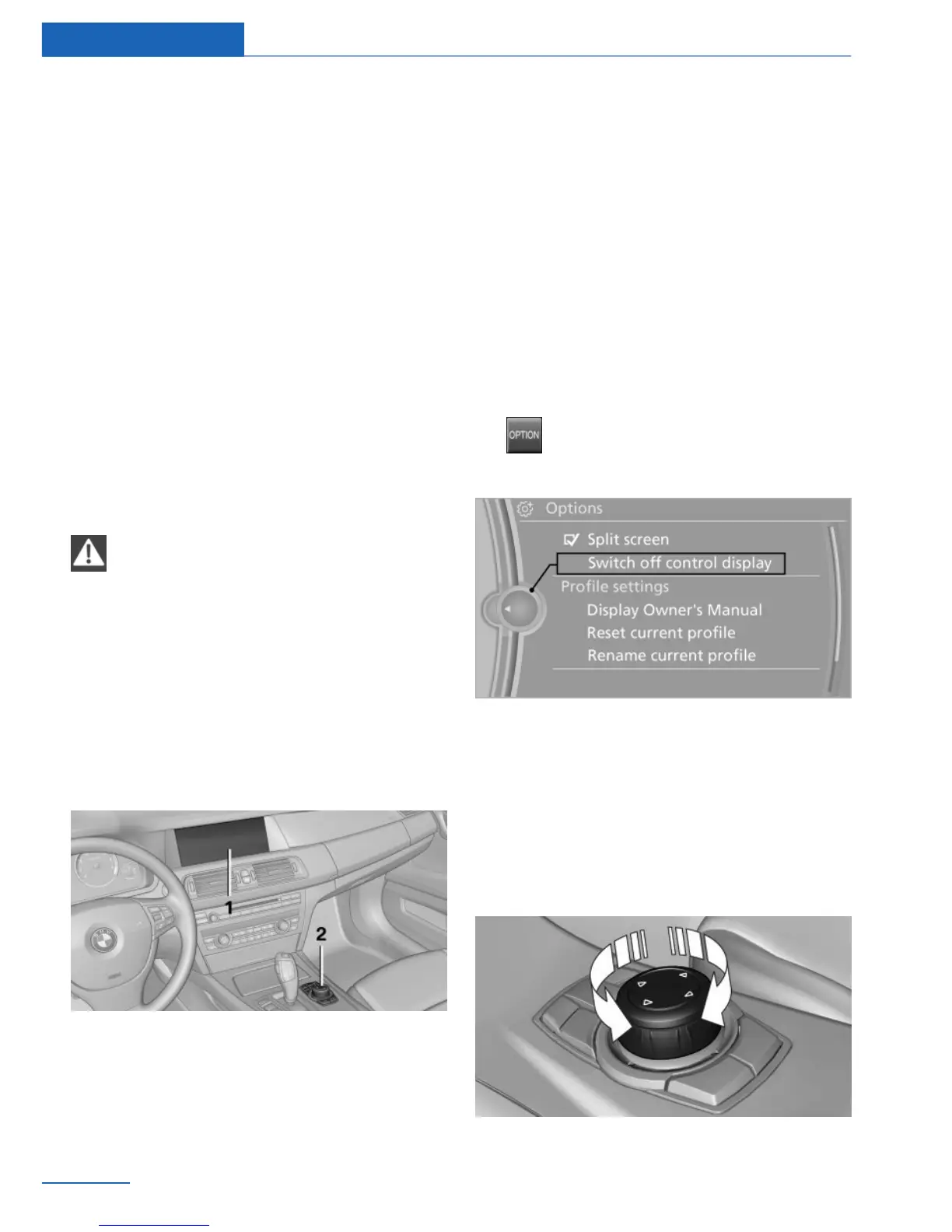 OPTION

Options

Split screen

Switch off control display

Profile settings

Display Owner's Manual

Reset current profile

Rename current profile

1

2